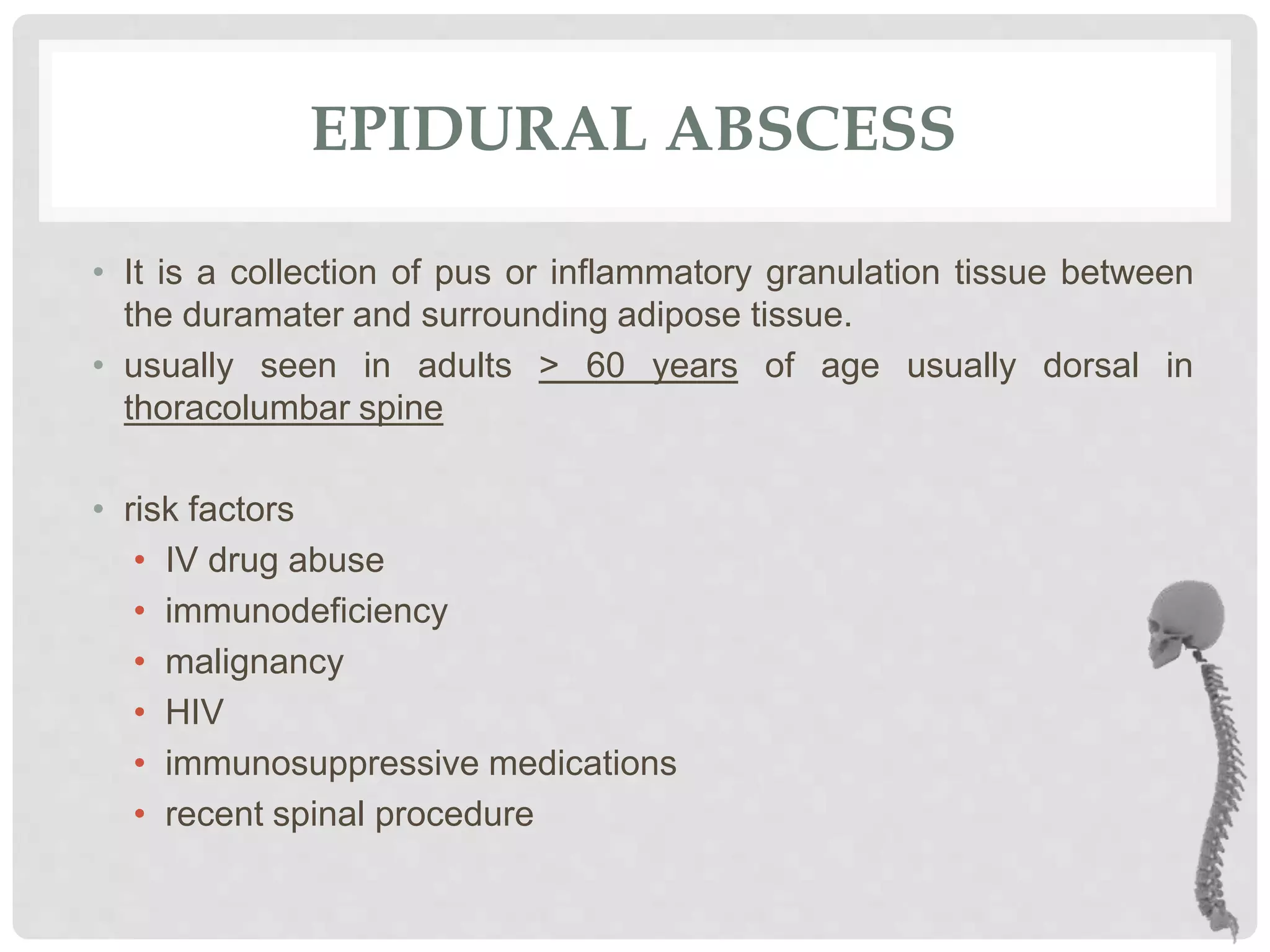 EPIDURAL ABSCESS

• It is a collection of pus or inflammatory granulation tissue between the duramater and surrounding adipose tissue.

• usually seen in adults > 60 years of age usually dorsal in thoracolumbar spine

• risk factors
  • IV drug abuse
  • immunodeficiency
  • malignancy
  • HIV
  • immunosuppressive medications
  • recent spinal procedure